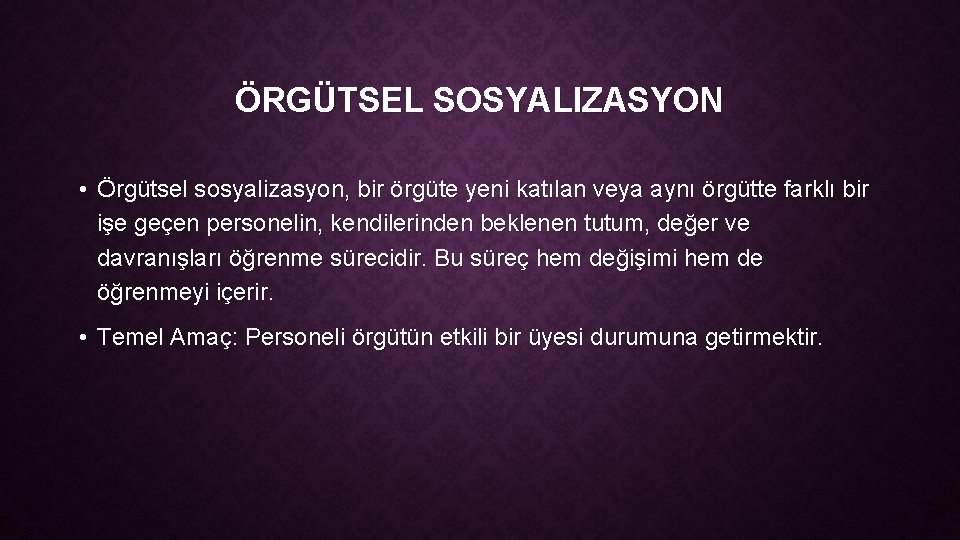 ÖRGÜTSEL SOSYALIZASYON

• Örgütsel sosyalizasyon, bir örgüte yeni katılan veya aynı örgütte farklı bir işe geçen personelin, kendilerinden beklenen tutum, değer ve davranışları öğrenme sürecidir. Bu süreç hem değişimi hem de öğrenmeyi içerir.

• Temel Amaç: Personeli örgütün etkili bir üyesi durumuna getirmektir.